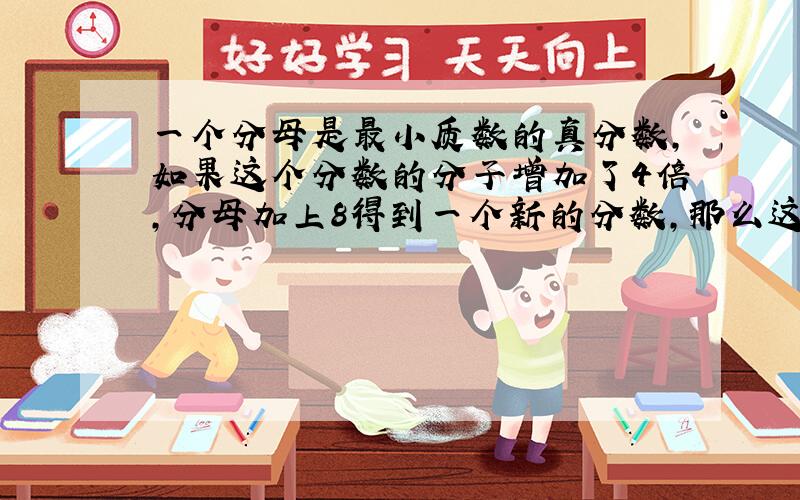 好好学习 天天向上

一个分母是最小质数的真分数，如果这个分数的分子增加了4倍，分母加上8得到一个新的分数，那么这